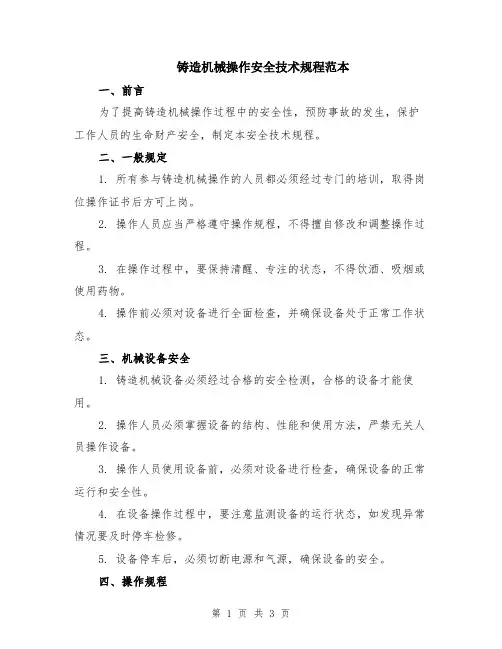 铸造机械操作安全技术规程范本

一、前言

为了提高铸造机械操作过程中的安全性，预防事故的发生，保护工作人员的生命财产安全，制定本安全技术规程。

二、一般规定

1. 所有参与铸造机械操作的人员都必须经过专门的培训，取得岗位操作证书后方可上岗。

2. 操作人员应当严格遵守操作规程，不得擅自修改和调整操作过程。

3. 在操作过程中，要保持清醒、专注的状态，不得饮酒、吸烟或使用药物。

4. 操作前必须对设备进行全面检查，并确保设备处于正常工作状态。

三、机械设备安全

1. 铸造机械设备必须经过合格的安全检测，合格的设备才能使用。

2. 操作人员必须掌握设备的结构、性能和使用方法，严禁无关人员操作设备。

3. 操作人员使用设备前，必须对设备进行检查，确保设备的正常运行和安全性。

4. 在设备操作过程中，要注意监测设备的运行状态，如发现异常情况要及时停车检修。

5. 设备停车后，必须切断电源和气源，确保设备的安全。

四、操作规程

第 1 页 共 3 页